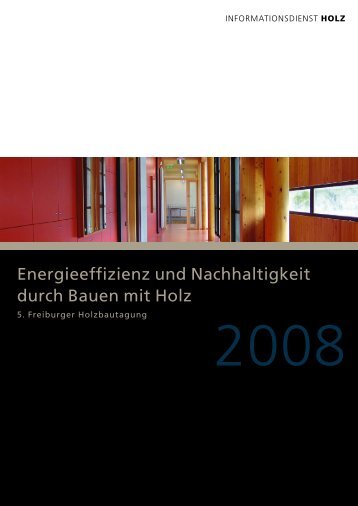 INFORMATIONSDIENST HOLZ

Energieeffizienz und Nachhaltigkeit durch Bauen mit Holz

5. Freiburger Holzbautagung

2008